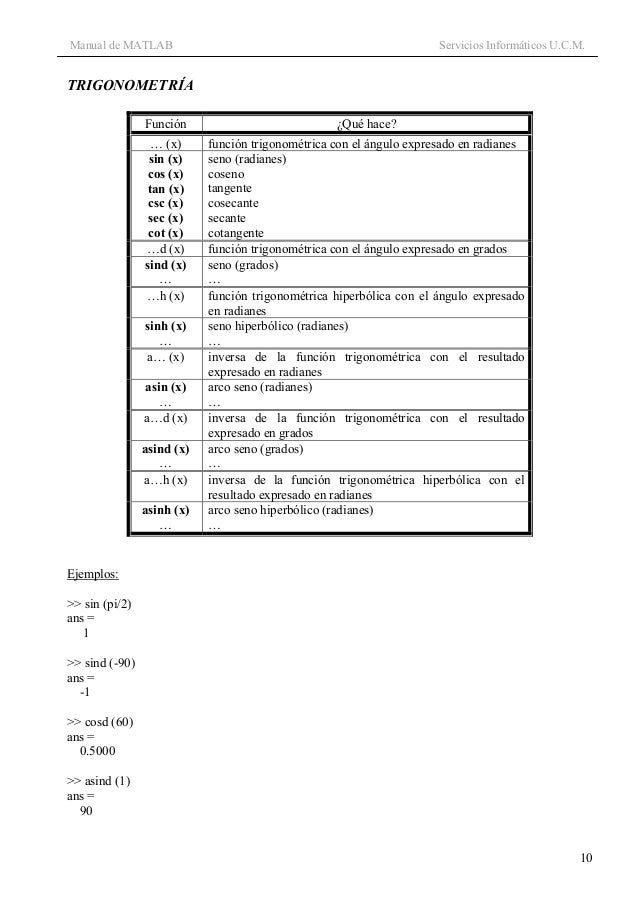 Manual de MATLAB

Servicios Informáticos U.C.M.

TRIGONOMETRÍA

| Función | ¿Qué hace? |
|---|---|
| … (x) | función trigonométrica con el ángulo expresado en radianes |
| sin (x) | seno (radianes) |
| cos (x) | coseno |
| tan (x) | tangente |
| csc (x) | cosecante |
| sec (x) | secante |
| cot (x) | cotangente |
| …d (x) | función trigonométrica con el ángulo expresado en grados |
| sind (x) | seno (grados) |
| … | … |
| …h (x) | función trigonométrica hiperbólica con el ángulo expresado en radianes |
| sinh (x) | seno hiperbólico (radianes) |
| … | … |
| a… (x) | inversa de la función trigonométrica con el resultado expresado en radianes |
| asin (x) | arco seno (radianes) |
| … | … |
| a…d (x) | inversa de la función trigonométrica con el resultado expresado en grados |
| asind (x) | arco seno (grados) |
| … | … |
| a…h (x) | inversa de la función trigonométrica hiperbólica con el resultado expresado en radianes |
| asinh (x) | arco seno hiperbólico (radianes) |
| … | … |

Ejemplos:

>> sin (pi/2)
ans =
1

>> sind (-90)
ans =
-1

>> cosd (60)
ans =
0.5000

>> asind (1)
ans =
90

10